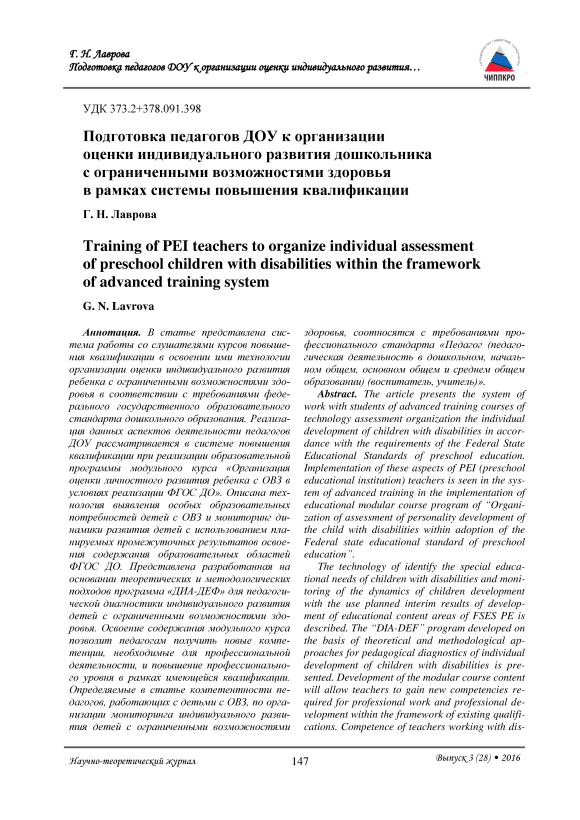 Г. Н. Лаврова
Подготовка педагогов ДОУ к организации оценки индивидуального развития…

ЧИППКРО

УДК 373.2+378.091.398

Подготовка педагогов ДОУ к организации оценки индивидуального развития дошкольника с ограниченными возможностями здоровья в рамках системы повышения квалификации

Г. Н. Лаврова

Training of PEI teachers to organize individual assessment of preschool children with disabilities within the framework of advanced training system

G. N. Lavrova

Аннотация. В статье представлена система работы со слушателями курсов повышения квалификации в освоении ими технологии организации оценки индивидуального развития ребенка с ограниченными возможностями здоровья в соответствии с требованиями федерального государственного образовательного стандарта дошкольного образования. Реализация данных аспектов деятельности педагогов ДОУ рассматривается в системе повышения квалификации при реализации образовательной программы модульного курса «Организация оценки личностного развития ребенка с ОВЗ в условиях реализации ФГОС ДО». Описана технология выявления особых образовательных потребностей детей с ОВЗ и мониторинг динамики развития детей с использованием планируемых промежуточных результатов освоения содержания образовательных областей ФГОС ДО. Представлена разработанная на основании теоретических и методологических подходов программа «ДИА-ДЕФ» для педагогической диагностики индивидуального развития детей с ограниченными возможностями здоровья. Освоение содержания модульного курса позволит педагогам получить новые компетенции, необходимые для профессиональной деятельности, и повышение профессионального уровня в рамках имеющейся квалификации. Определяемые в статье компетентности педагогов, работающих с детьми с ОВЗ, по организации мониторинга индивидуального развития детей с ограниченными возможностями здоровья, соотносятся с требованиями профессионального стандарта «Педагог (педагогическая деятельность в дошкольном, начальном общем, основном общем и среднем общем образовании) (воспитатель, учитель)».

Abstract. The article presents the system of work with students of advanced training courses of technology assessment organization the individual development of children with disabilities in accordance with the requirements of the Federal State Educational Standards of preschool education. Implementation of these aspects of PEI (preschool educational institution) teachers is seen in the system of advanced training in the implementation of educational modular course program of "Organization of assessment of personality development of the child with disabilities within adoption of the Federal state educational standard of preschool education".

The technology of identify the special educational needs of children with disabilities and monitoring of the dynamics of children development with the use planned interim results of development of educational content areas of FSES PE is described. The "DIA-DEF" program developed on the basis of theoretical and methodological approaches for pedagogical diagnostics of individual development of children with disabilities is presented. Development of the modular course content will allow teachers to gain new competencies required for professional work and professional development within the framework of existing qualifications. Competence of teachers working with dis-

Научно-теоретический журнал 147 Выпуск 3 (28) • 2016